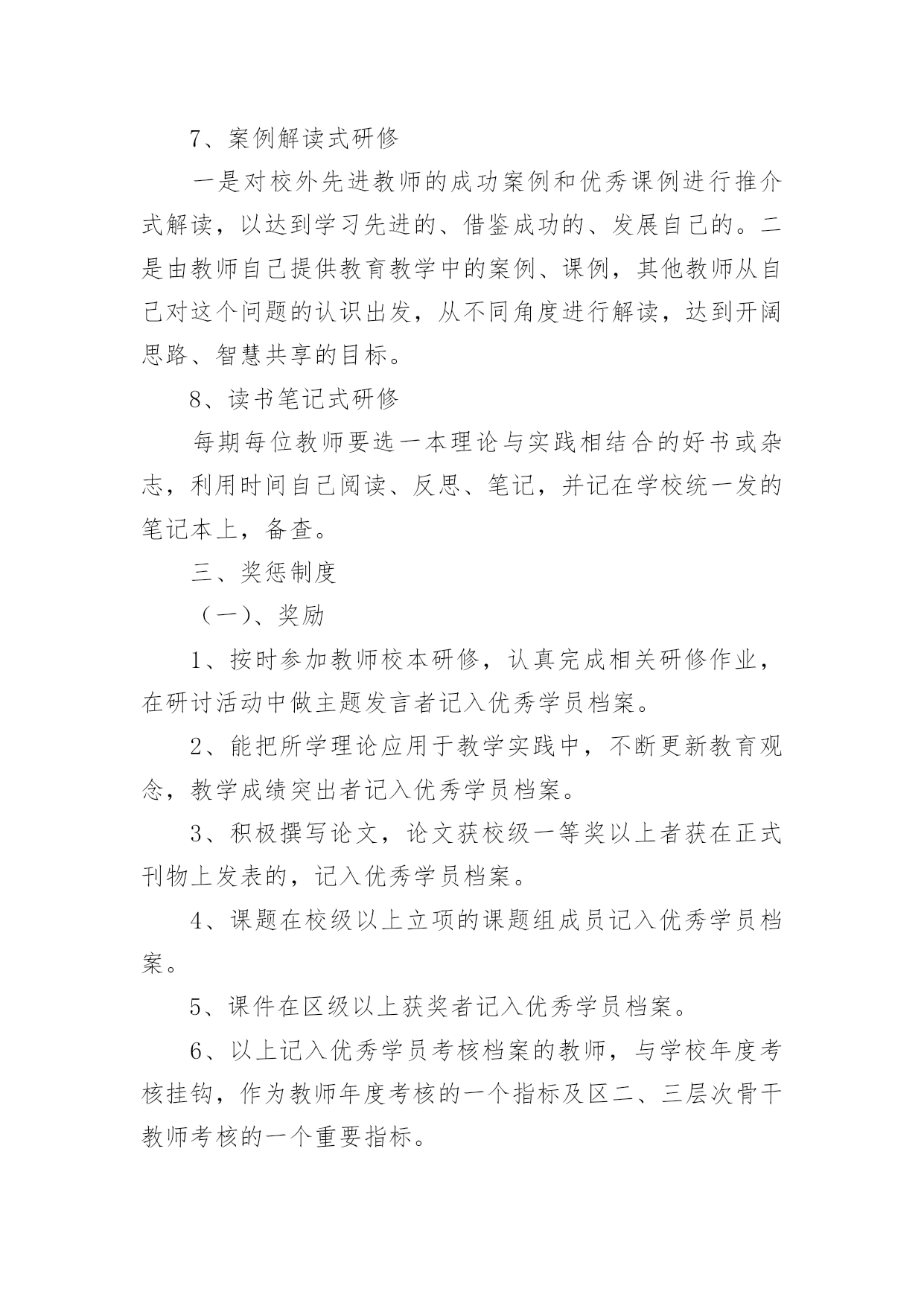 7、案例解读式研修

一是对校外先进教师的成功案例和优秀课例进行推介式解读，以达到学习先进的、借鉴成功的、发展自己的。二是由教师自己提供教育教学中的案例、课例，其他教师从自己对这个问题的认识出发，从不同角度进行解读，达到开阔思路、智慧共享的目标。

8、读书笔记式研修

每期每位教师要选一本理论与实践相结合的好书或杂志，利用时间自己阅读、反思、笔记，并记在学校统一发的笔记本上，备查。

三、奖惩制度

（一）、奖励

1、按时参加教师校本研修，认真完成相关研修作业，在研讨活动中做主题发言者记入优秀学员档案。

2、能把所学理论应用于教学实践中，不断更新教育观念，教学成绩突出者记入优秀学员档案。

3、积极撰写论文，论文获校级一等奖以上者获在正式刊物上发表的，记入优秀学员档案。

4、课题在校级以上立项的课题组成员记入优秀学员档案。

5、课件在区级以上获奖者记入优秀学员档案。

6、以上记入优秀学员考核档案的教师，与学校年度考核挂钩，作为教师年度考核的一个指标及区二、三层次骨干教师考核的一个重要指标。